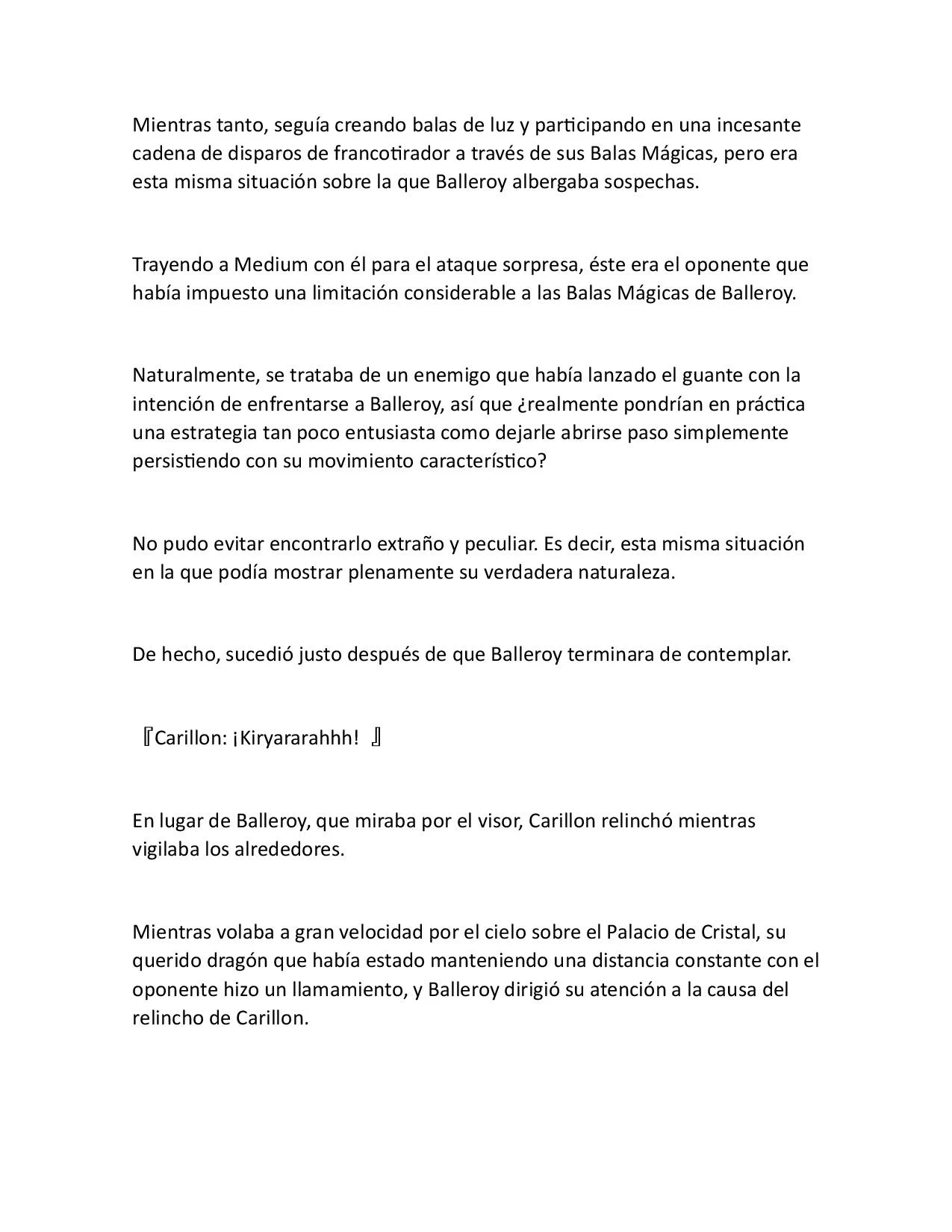 Mientras tanto, seguía creando balas de luz y participando en una incesante cadena de disparos de francotirador a través de sus Balas Mágicas, pero era esta misma situación sobre la que Balleroy albergaba sospechas.

Trayendo a Medium con él para el ataque sorpresa, éste era el oponente que había impuesto una limitación considerable a las Balas Mágicas de Balleroy.

Naturalmente, se trataba de un enemigo que había lanzado el guante con la intención de enfrentarse a Balleroy, así que ¿realmente pondrían en práctica una estrategia tan poco entusiasta como dejarle abrirse paso simplemente persistiendo con su movimiento característico?

No pudo evitar encontrarlo extraño y peculiar. Es decir, esta misma situación en la que podía mostrar plenamente su verdadera naturaleza.

De hecho, sucedió justo después de que Balleroy terminara de contemplar.

『Carillon: ¡Kiryararahhh! 』

En lugar de Balleroy, que miraba por el visor, Carillon relinchó mientras vigilaba los alrededores.

Mientras volaba a gran velocidad por el cielo sobre el Palacio de Cristal, su querido dragón que había estado manteniendo una distancia constante con el oponente hizo un llamamiento, y Balleroy dirigió su atención a la causa del relincho de Carillon.